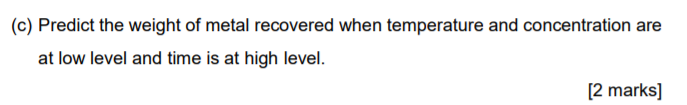 (c) Predict the weight of metal recovered when temperature and concentration are at low level and time is at high level.

[2 marks]